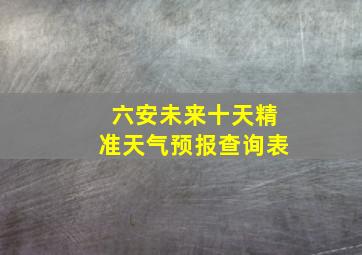 六安未来十天精准天气预报查询表